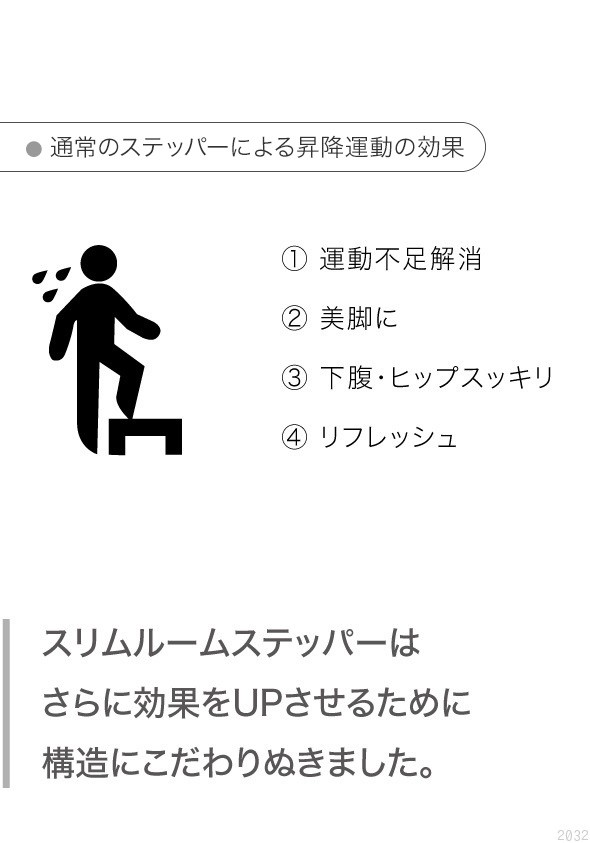 ● 通常のステッパーによる昇降運動の効果

① 運動不足解消

② 美脚に

③ 下腹・ヒップスッキリ

④ リフレッシュ

スリムルームステッパーは
さらに効果をUPさせるために
構造にこだわりぬきました。

2032